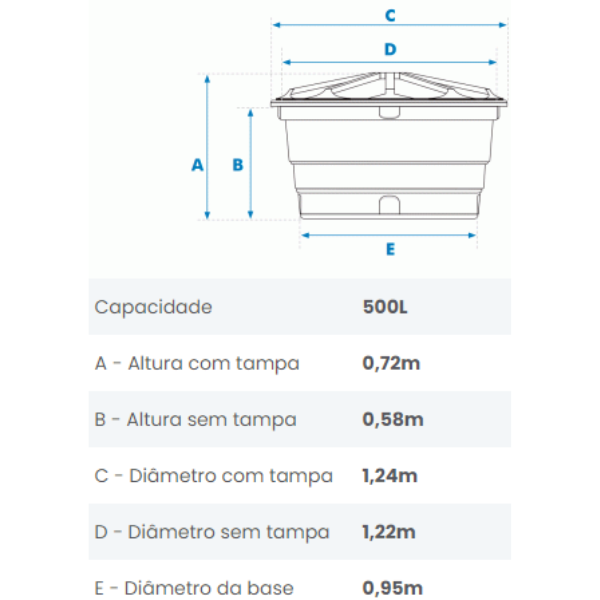 C

D

A

B

E

| Capacidade | 500L |
|---|---|
| A - Altura com tampa | 0,72m |
| B - Altura sem tampa | 0,58m |
| C - Diâmetro com tampa | 1,24m |
| D - Diâmetro sem tampa | 1,22m |
| E - Diâmetro da base | 0,95m |